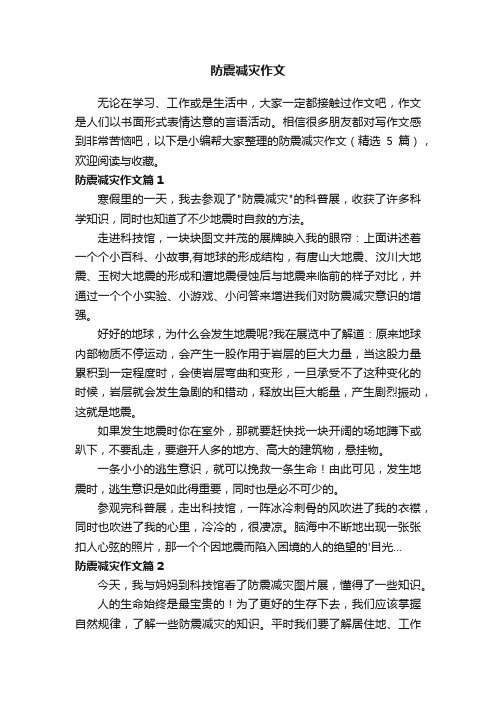 防震减灾作文

无论在学习、工作或是生活中，大家一定都接触过作文吧，作文是人们以书面形式表情达意的言语活动。相信很多朋友都对写作文感到非常苦恼吧，以下是小编帮大家整理的防震减灾作文（精选 5 篇），欢迎阅读与收藏。

防震减灾作文篇 1

寒假里的一天，我去参观了"防震减灾"的科普展，收获了许多科学知识，同时也知道了不少地震时自救的方法。

走进科技馆，一块块图文并茂的展牌映入我的眼帘：上面讲述着一个个小百科、小故事,有地球的形成结构，有唐山大地震、汶川大地震、玉树大地震的形成和遭地震侵蚀后与地震来临前的样子对比，并通过一个个小实验、小游戏、小问答来增进我们对防震减灾意识的增强。

好好的地球，为什么会发生地震呢?我在展览中了解道：原来地球内部物质不停运动，会产生一股作用于岩层的巨大力量，当这股力量累积到一定程度时，会使岩层弯曲和变形，一旦承受不了这种变化的时候，岩层就会发生急剧的和错动，释放出巨大能量，产生剧烈振动，这就是地震。

如果发生地震时你在室外，那就要赶快找一块开阔的场地蹲下或趴下，不要乱走，要避开人多的地方、高大的建筑物，悬挂物。

一条小小的逃生意识，就可以挽救一条生命！由此可见，发生地震时，逃生意识是如此得重要，同时也是必不可少的。

参观完科普展，走出科技馆，一阵冰冷刺骨的风吹进了我的衣襟，同时也吹进了我的心里，冷冷的，很凄凉。脑海中不断地出现一张张扣人心弦的照片，那一个个因地震而陷入困境的人的绝望的'目光...

防震减灾作文篇 2

今天，我与妈妈到科技馆看了防震减灾图片展，懂得了一些知识。

人的生命始终是最宝贵的！为了更好的生存下去，我们应该掌握自然规律，了解一些防震减灾的知识。平时我们要了解居住地、工作